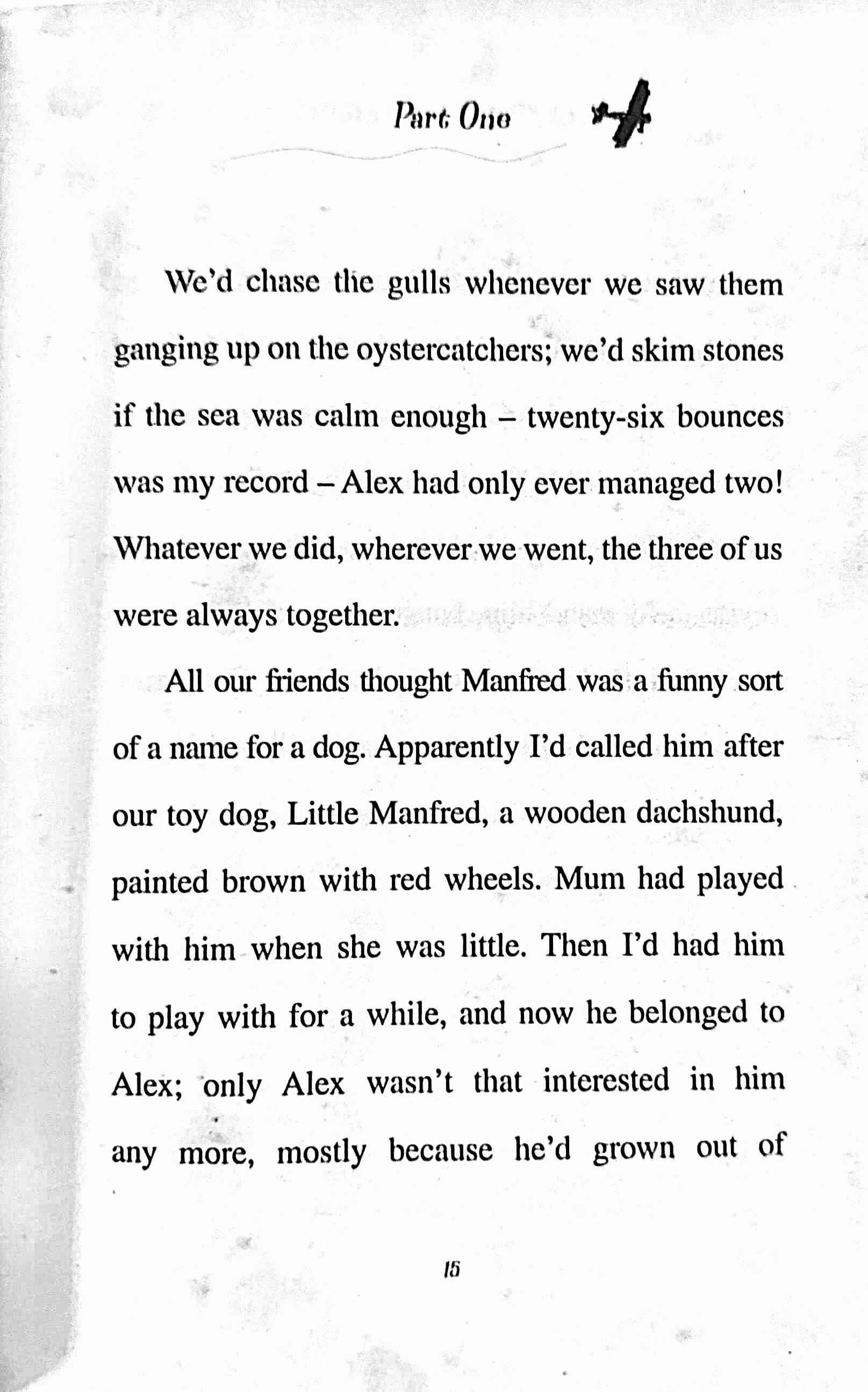 Part One

We'd chase the gulls whenever we saw them ganging up on the oystercatchers; we'd skim stones if the sea was calm enough – twenty-six bounces was my record – Alex had only ever managed two! Whatever we did, wherever we went, the three of us were always together.

All our friends thought Manfred was a funny sort of a name for a dog. Apparently I'd called him after our toy dog, Little Manfred, a wooden dachshund, painted brown with red wheels. Mum had played with him when she was little. Then I'd had him to play with for a while, and now he belonged to Alex; only Alex wasn't that interested in him any more, mostly because he'd grown out of

15